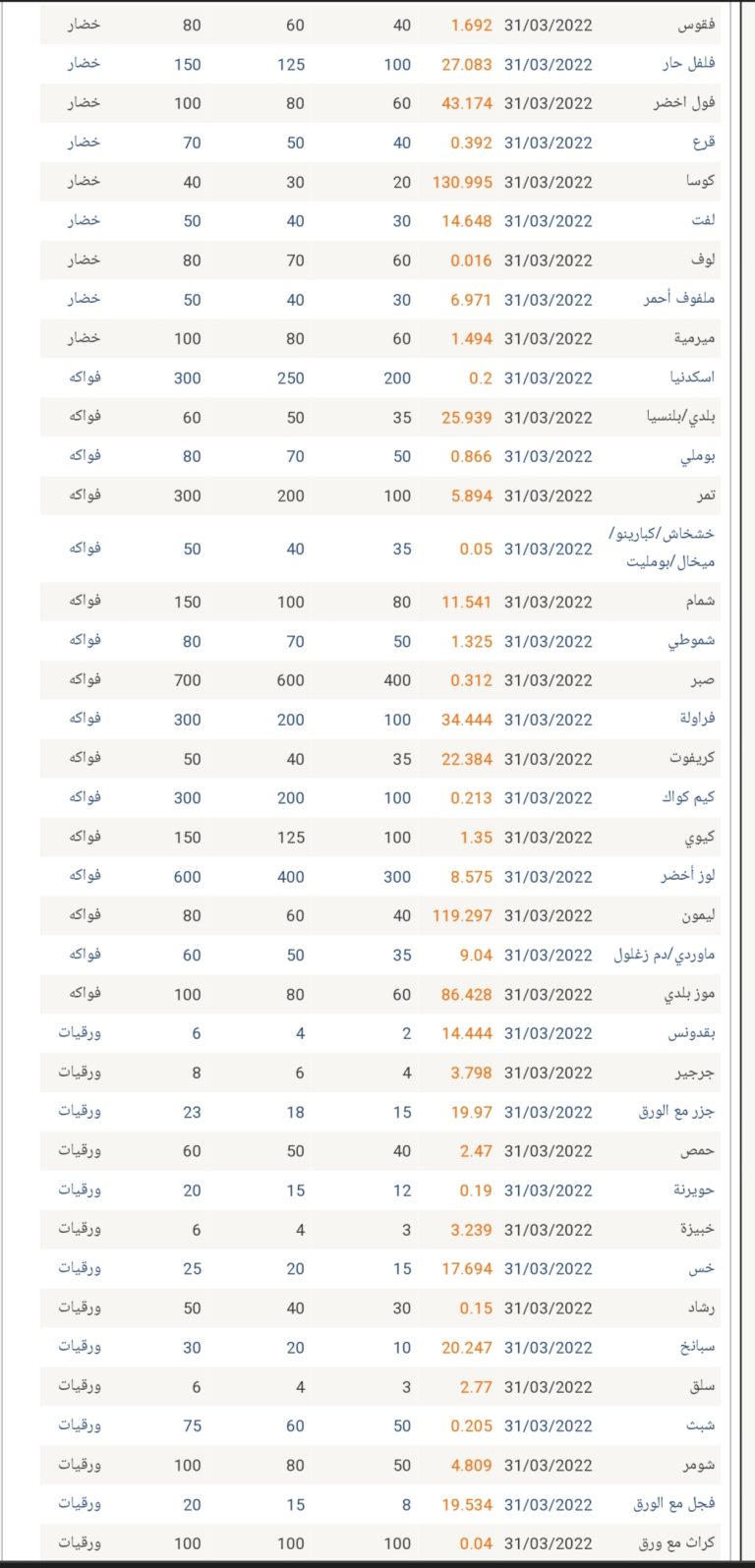 | فقوس | 31/03/2022 | 1.692 | 40 | 60 | 80 | خضار |
|---|---|---|---|---|---|---|
| فلفل حار | 31/03/2022 | 27.083 | 100 | 125 | 150 | خضار |
| فول اخضر | 31/03/2022 | 43.174 | 60 | 80 | 100 | خضار |
| قرع | 31/03/2022 | 0.392 | 40 | 50 | 70 | خضار |
| كوسا | 31/03/2022 | 130.995 | 20 | 30 | 40 | خضار |
| لفت | 31/03/2022 | 14.648 | 30 | 40 | 50 | خضار |
| لوف | 31/03/2022 | 0.016 | 60 | 70 | 80 | خضار |
| ملفوف أحمر | 31/03/2022 | 6.971 | 30 | 40 | 50 | خضار |
| ميرمية | 31/03/2022 | 1.494 | 60 | 80 | 100 | خضار |
| اسكدنيا | 31/03/2022 | 0.2 | 200 | 250 | 300 | فواكه |
| بلدي/بلنسيا | 31/03/2022 | 25.939 | 35 | 50 | 60 | فواكه |
| بوملي | 31/03/2022 | 0.866 | 50 | 70 | 80 | فواكه |
| تمر | 31/03/2022 | 5.894 | 100 | 200 | 300 | فواكه |
| خشخاش/كبارينو/ميخال/بومليت | 31/03/2022 | 0.05 | 35 | 40 | 50 | فواكه |
| شمام | 31/03/2022 | 11.541 | 80 | 100 | 150 | فواكه |
| شموطي | 31/03/2022 | 1.325 | 50 | 70 | 80 | فواكه |
| صبر | 31/03/2022 | 0.312 | 400 | 600 | 700 | فواكه |
| فراولة | 31/03/2022 | 34.444 | 100 | 200 | 300 | فواكه |
| كريفوت | 31/03/2022 | 22.384 | 35 | 40 | 50 | فواكه |
| كيم كواك | 31/03/2022 | 0.213 | 100 | 200 | 300 | فواكه |
| كيوي | 31/03/2022 | 1.35 | 100 | 125 | 150 | فواكه |
| لوز أخضر | 31/03/2022 | 8.575 | 300 | 400 | 600 | فواكه |
| ليمون | 31/03/2022 | 119.297 | 40 | 60 | 80 | فواكه |
| ماوردي/دم زغلول | 31/03/2022 | 9.04 | 35 | 50 | 60 | فواكه |
| موز بلدي | 31/03/2022 | 86.428 | 60 | 80 | 100 | فواكه |
| بقدونس | 31/03/2022 | 14.444 | 2 | 4 | 6 | ورقيات |
| جرجير | 31/03/2022 | 3.798 | 4 | 6 | 8 | ورقيات |
| جزر مع الورق | 31/03/2022 | 19.97 | 15 | 18 | 23 | ورقيات |
| حمص | 31/03/2022 | 2.47 | 40 | 50 | 60 | ورقيات |
| حويرنة | 31/03/2022 | 0.19 | 12 | 15 | 20 | ورقيات |
| خبيزة | 31/03/2022 | 3.239 | 3 | 4 | 6 | ورقيات |
| خس | 31/03/2022 | 17.694 | 15 | 20 | 25 | ورقيات |
| رشاد | 31/03/2022 | 0.15 | 30 | 40 | 50 | ورقيات |
| سبانخ | 31/03/2022 | 20.247 | 10 | 20 | 30 | ورقيات |
| سلق | 31/03/2022 | 2.77 | 3 | 4 | 6 | ورقيات |
| شبث | 31/03/2022 | 0.205 | 50 | 60 | 75 | ورقيات |
| شومر | 31/03/2022 | 4.809 | 50 | 80 | 100 | ورقيات |
| فجل مع الورق | 31/03/2022 | 19.534 | 8 | 15 | 20 | ورقيات |
| كراث مع ورق | 31/03/2022 | 0.04 | 100 | 100 | 100 | ورقيات |